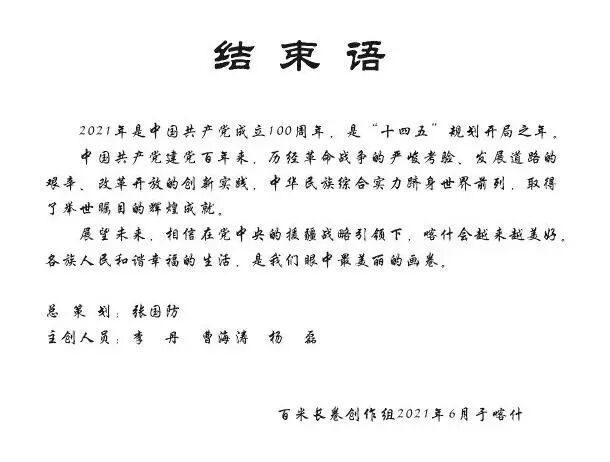 结 束 语

2021年是中国共产党成立100周年，是“十四五”规划开局之年。

中国共产党建党百年来，历经革命战争的严峻考验、发展道路的艰辛、改革开放的创新实践，中华民族综合实力跻身世界前列，取得了举世瞩目的辉煌成就。

展望未来，相信在党中央的援疆战略引领下，喀什会越来越美好。各族人民和谐幸福的生活，是我们眼中最美丽的画卷。

总 策 划：张国防
主创人员：李 丹 曹海涛 杨 磊

百米长卷创作组2021年6月于喀什